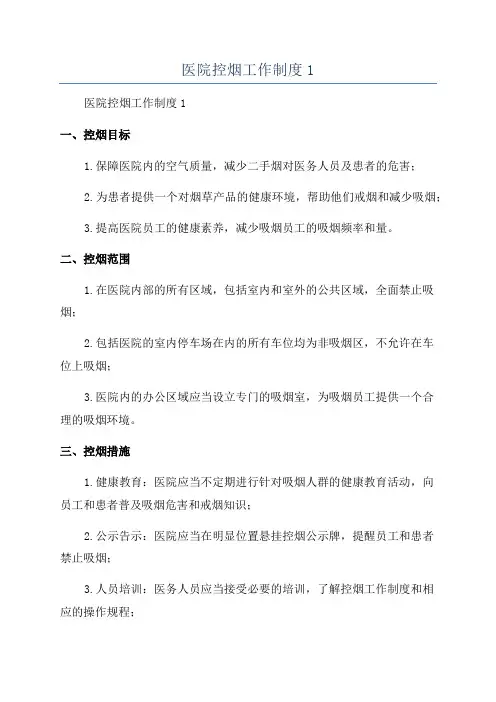 医院控烟工作制度 1

医院控烟工作制度 1

一、控烟目标

1. 保障医院内的空气质量，减少二手烟对医务人员及患者的危害；

2. 为患者提供一个对烟草产品的健康环境，帮助他们戒烟和减少吸烟；

3. 提高医院员工的健康素养，减少吸烟员工的吸烟频率和量。

二、控烟范围

1. 在医院内部的所有区域，包括室内和室外的公共区域，全面禁止吸烟；

2. 包括医院的室内停车场在内的所有车位均为非吸烟区，不允许在车位上吸烟；

3. 医院内的办公区域应当设立专门的吸烟室，为吸烟员工提供一个合理的吸烟环境。

三、控烟措施

1. 健康教育：医院应当不定期进行针对吸烟人群的健康教育活动，向员工和患者普及吸烟危害和戒烟知识；

2. 公示告示：医院应当在明显位置悬挂控烟公示牌，提醒员工和患者禁止吸烟；

3. 人员培训：医务人员应当接受必要的培训，了解控烟工作制度和相应的操作规程；